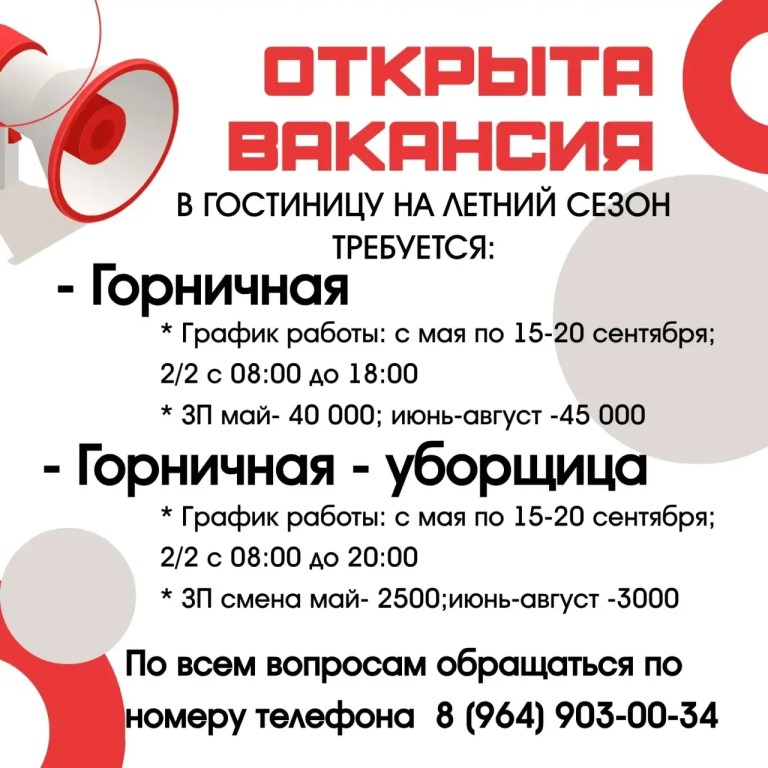 ОТКРЫТА ВАКАНСИЯ

В ГОСТИНИЦУ НА ЛЕТНИЙ СЕЗОН ТРЕБУЕТСЯ:

- Горничная

* График работы: с мая по 15-20 сентября; 2/2 с 08:00 до 18:00

* ЗП май- 40 000; июнь-август -45 000

- Горничная - уборщица

* График работы: с мая по 15-20 сентября; 2/2 с 08:00 до 20:00

* ЗП смена май- 2500;июнь-август -3000

По всем вопросам обращаться по номеру телефона 8 (964) 903-00-34